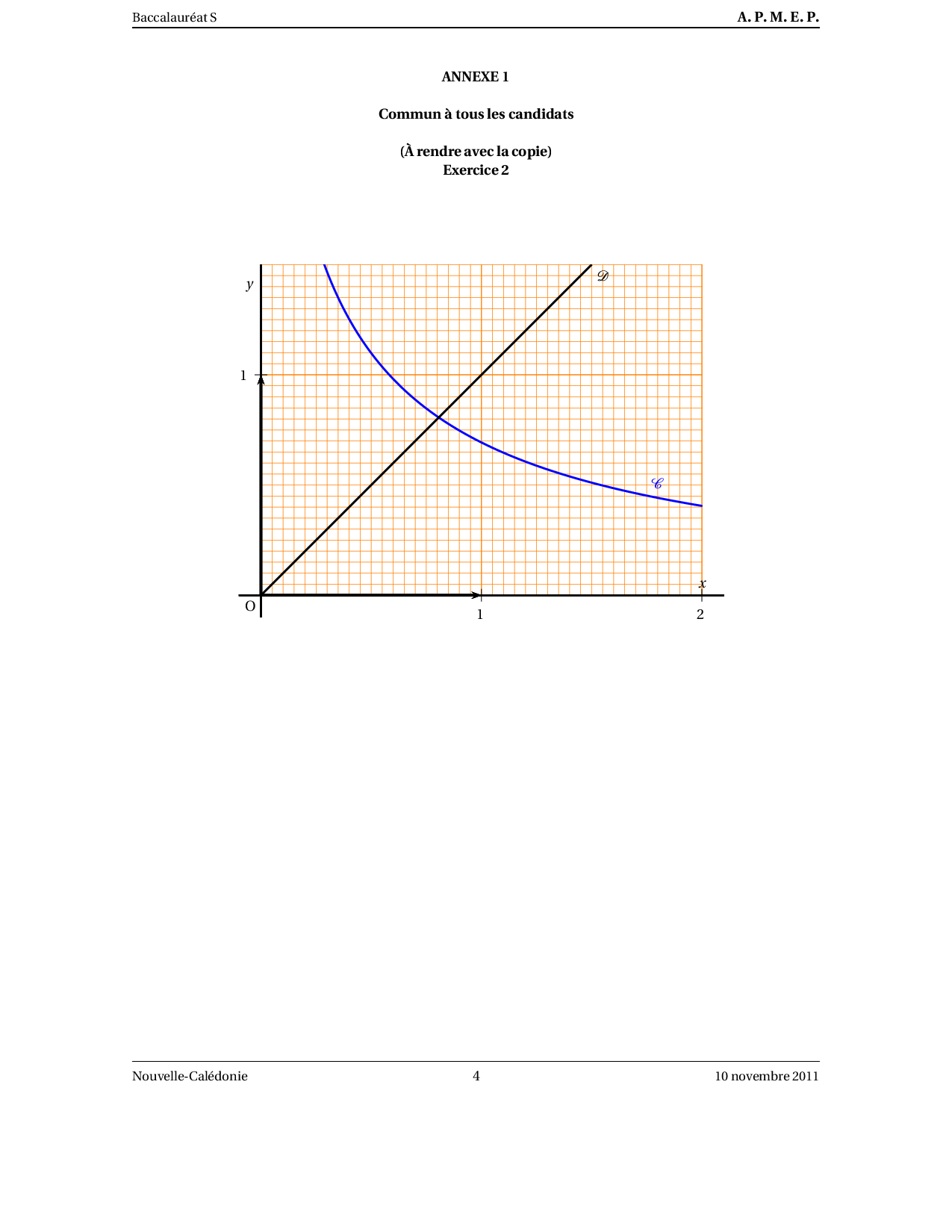 Baccalauréat S A. P. M. E. P.

ANNEXE 1

Commun à tous les candidats

(À rendre avec la copie)
Exercice 2

y
$\mathscr{D}$
1
$\mathscr{C}$
x
O
1
2

Nouvelle-Calédonie 4 10 novembre 2011